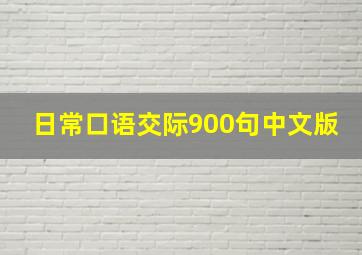 日常口语交际900句中文版